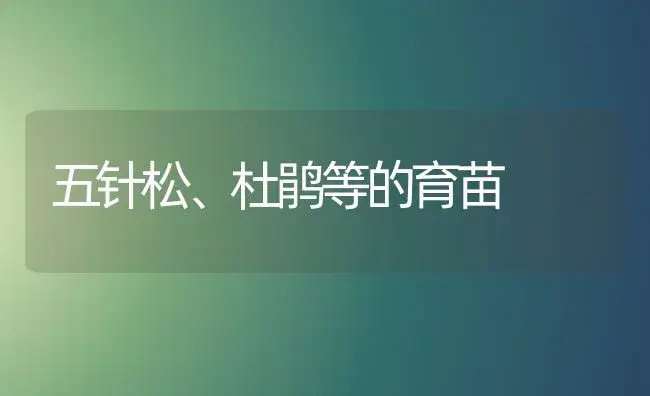 五针松、杜鹃等的育苗